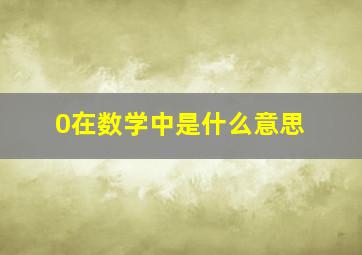 0在数学中是什么意思